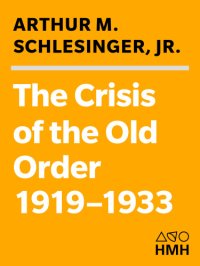 ARTHUR M. SCHLESINGER, JR.

The Crisis of the Old Order 1919–1933

HMH